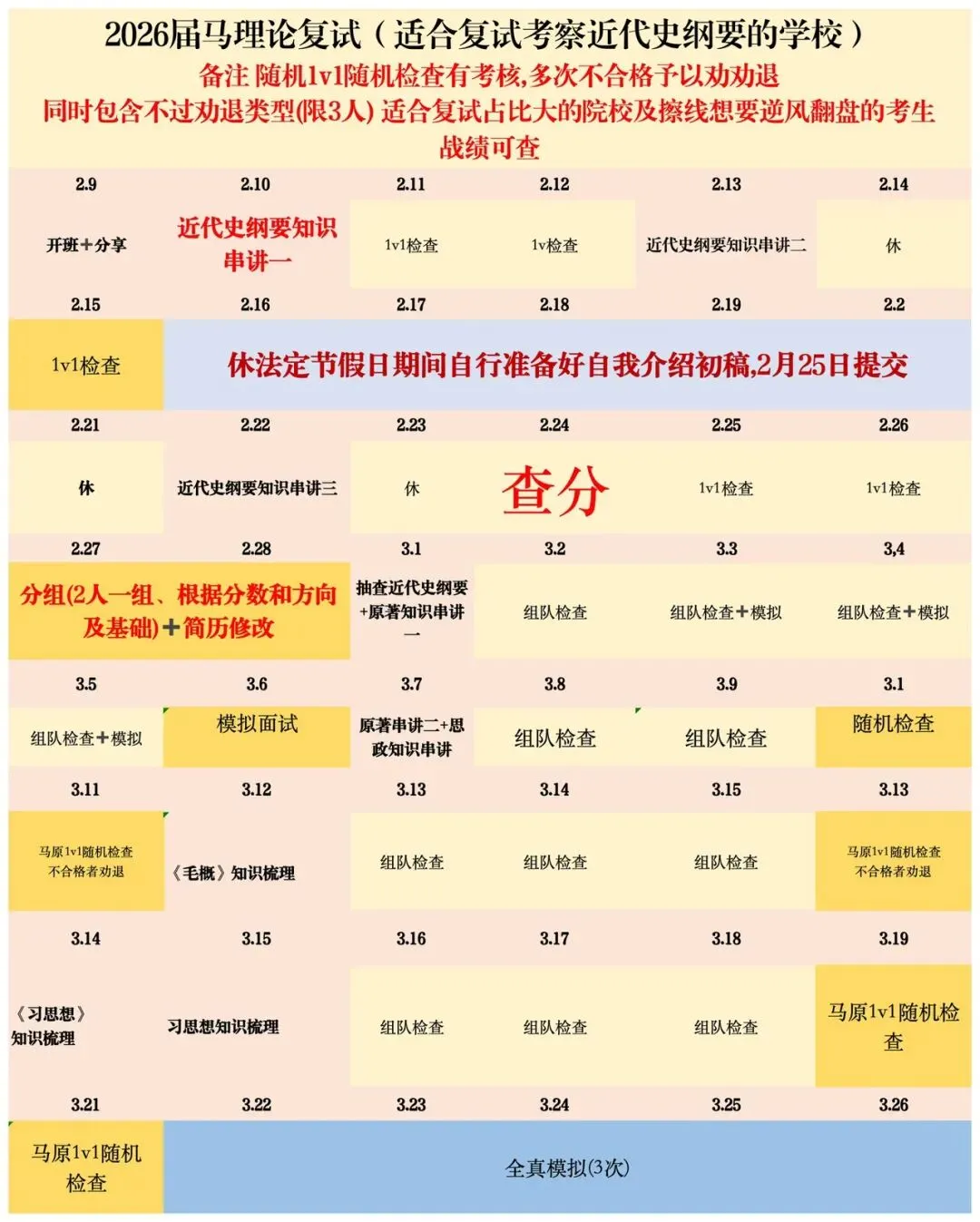 2026届马理论复试（适合复试考察近代史纲要的学校）
备注 随机1v1随机检查有考核,多次不合格予以劝劝退
同时包含不过劝退类型(限3人) 适合复试占比大的院校及擦线想要逆风翻盘的考生
战绩可查

| 2.9 | 2.10 | 2.11 | 2.12 | 2.13 | 2.14 |
|---|---|---|---|---|---|
| 开班+分享 | 近代史纲要知识串讲一 | 1v1检查 | 1v检查 | 近代史纲要知识串讲二 | 休 |
| 2.15 | 2.16 | 2.17 | 2.18 | 2.19 | 2.2 |
| 1v1检查 | 休法定节假日期间自行准备好自我介绍初稿,2月25日提交 | | | | |
| 2.21 | 2.22 | 2.23 | 2.24 | 2.25 | 2.26 |
| 休 | 近代史纲要知识串讲三 | 休 | 查分 | 1v1检查 | 1v1检查 |
| 2.27 | 2.28 | 3.1 | 3.2 | 3.3 | 3,4 |
| 分组(2人一组、根据分数和方向及基础)+简历修改 | | 抽查近代史纲要+原著知识串讲一 | 组队检查 | 组队检查+模拟 | 组队检查+模拟 |
| 3.5 | 3.6 | 3.7 | 3.8 | 3.9 | 3.1 |
| 组队检查+模拟 | 模拟面试 | 原著串讲二+思政知识串讲 | 组队检查 | 组队检查 | 随机检查 |
| 3.11 | 3.12 | 3.13 | 3.14 | 3.15 | 3.13 |
| 马原1v1随机检查 不合格者劝退 | 《毛概》知识梳理 | 组队检查 | 组队检查 | 组队检查 | 马原1v1随机检查 不合格者劝退 |
| 3.14 | 3.15 | 3.16 | 3.17 | 3.18 | 3.19 |
| 《习思想》知识梳理 | 习思想知识梳理 | 组队检查 | 组队检查 | 组队检查 | 马原1v1随机检查 |
| 3.21 | 3.22 | 3.23 | 3.24 | 3.25 | 3.26 |
| 马原1v1随机检查 | 全真模拟(3次) | | | | |